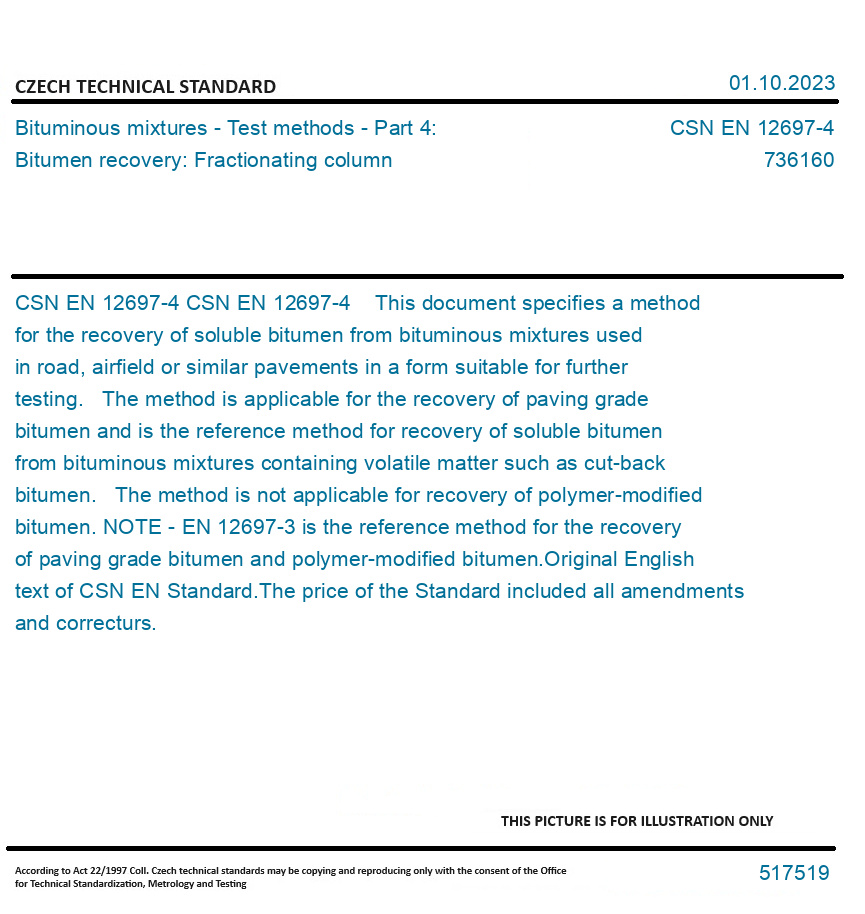 CZECH TECHNICAL STANDARD

01.10.2023

Bituminous mixtures - Test methods - Part 4: Bitumen recovery: Fractionating column

CSN EN 12697-4
736160

CSN EN 12697-4 CSN EN 12697-4 This document specifies a method for the recovery of soluble bitumen from bituminous mixtures used in road, airfield or similar pavements in a form suitable for further testing. The method is applicable for the recovery of paving grade bitumen and is the reference method for recovery of soluble bitumen from bituminous mixtures containing volatile matter such as cut-back bitumen. The method is not applicable for recovery of polymer-modified bitumen. NOTE - EN 12697-3 is the reference method for the recovery of paving grade bitumen and polymer-modified bitumen.Original English text of CSN EN Standard.The price of the Standard included all amendments and correcturs.

THIS PICTURE IS FOR ILLUSTRATION ONLY

According to Act 22/1997 Coll. Czech technical standards may be copying and reproducing only with the consent of the Office for Technical Standardization, Metrology and Testing

517519